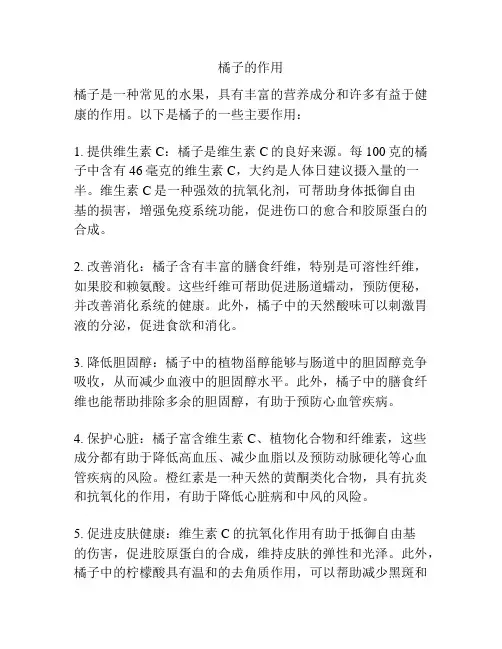 橘子的作用

橘子是一种常见的水果，具有丰富的营养成分和许多有益于健康的作用。以下是橘子的一些主要作用：

1. 提供维生素 C：橘子是维生素 C 的良好来源。每 100 克的橘子中含有 46 毫克的维生素 C，大约是人体日建议摄入量的一半。维生素 C 是一种强效的抗氧化剂，可帮助身体抵御自由基的损害，增强免疫系统功能，促进伤口的愈合和胶原蛋白的合成。

2. 改善消化：橘子含有丰富的膳食纤维，特别是可溶性纤维，如果胶和赖氨酸。这些纤维可帮助促进肠道蠕动，预防便秘，并改善消化系统的健康。此外，橘子中的天然酸味可以刺激胃液的分泌，促进食欲和消化。

3. 降低胆固醇：橘子中的植物甾醇能够与肠道中的胆固醇竞争吸收，从而减少血液中的胆固醇水平。此外，橘子中的膳食纤维也能帮助排除多余的胆固醇，有助于预防心血管疾病。

4. 保护心脏：橘子富含维生素 C、植物化合物和纤维素，这些成分都有助于降低高血压、减少血脂以及预防动脉硬化等心血管疾病的风险。橙红素是一种天然的黄酮类化合物，具有抗炎和抗氧化的作用，有助于降低心脏病和中风的风险。

5. 促进皮肤健康：维生素 C 的抗氧化作用有助于抵御自由基的伤害，促进胶原蛋白的合成，维持皮肤的弹性和光泽。此外，橘子中的柠檬酸具有温和的去角质作用，可以帮助减少黑斑和